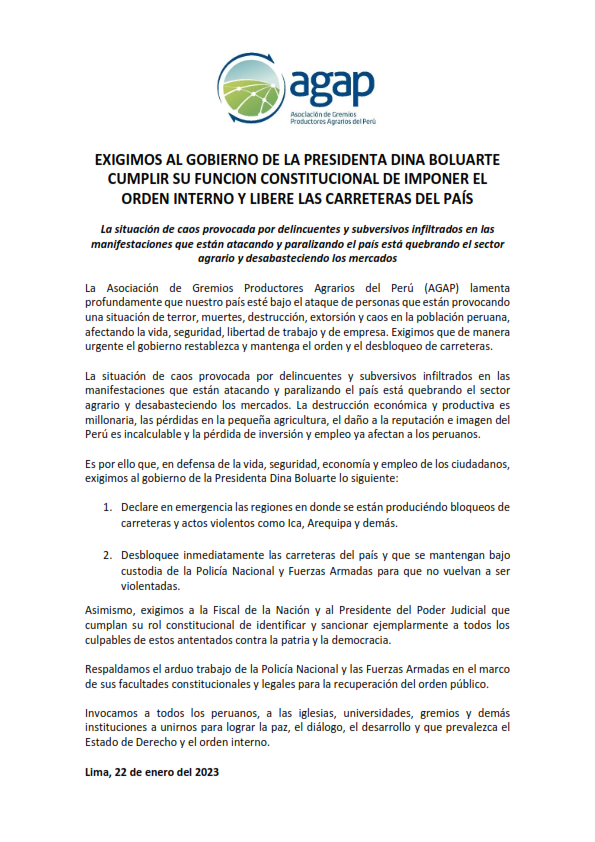 agap
Asociación de Gremios Productores Agrarios del Perú

EXIGIMOS AL GOBIERNO DE LA PRESIDENTA DINA BOLUARTE CUMPLIR SU FUNCION CONSTITUCIONAL DE IMPONER EL ORDEN INTERNO Y LIBERE LAS CARRETERAS DEL PAÍS

La situación de caos provocada por delincuentes y subversivos infiltrados en las manifestaciones que están atacando y paralizando el país está quebrando el sector agrario y desabasteciendo los mercados

La Asociación de Gremios Productores Agrarios del Perú (AGAP) lamenta profundamente que nuestro país esté bajo el ataque de personas que están provocando una situación de terror, muertes, destrucción, extorsión y caos en la población peruana, afectando la vida, seguridad, libertad de trabajo y de empresa. Exigimos que de manera urgente el gobierno restablezca y mantenga el orden y el desbloqueo de carreteras.

La situación de caos provocada por delincuentes y subversivos infiltrados en las manifestaciones que están atacando y paralizando el país está quebrando el sector agrario y desabasteciendo los mercados. La destrucción económica y productiva es millonaria, las pérdidas en la pequeña agricultura, el daño a la reputación e imagen del Perú es incalculable y la pérdida de inversión y empleo ya afectan a los peruanos.

Es por ello que, en defensa de la vida, seguridad, economía y empleo de los ciudadanos, exigimos al gobierno de la Presidenta Dina Boluarte lo siguiente:

1. Declare en emergencia las regiones en donde se están produciéndo bloqueos de carreteras y actos violentos como Ica, Arequipa y demás.

2. Desbloquee inmediatamente las carreteras del país y que se mantengan bajo custodia de la Policía Nacional y Fuerzas Armadas para que no vuelvan a ser violentadas.

Asimismo, exigimos a la Fiscal de la Nación y al Presidente del Poder Judicial que cumplan su rol constitucional de identificar y sancionar ejemplarmente a todos los culpables de estos antentados contra la patria y la democracia.

Respaldamos el arduo trabajo de la Policía Nacional y las Fuerzas Armadas en el marco de sus facultades constitucionales y legales para la recuperación del orden público.

Invocamos a todos los peruanos, a las iglesias, universidades, gremios y demás instituciones a unirnos para lograr la paz, el diálogo, el desarrollo y que prevalezca el Estado de Derecho y el orden interno.

Lima, 22 de enero del 2023